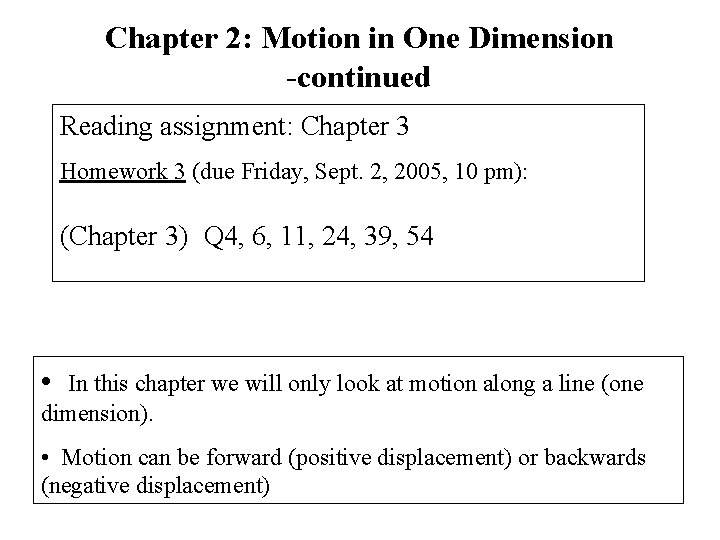 Chapter 2: Motion in One Dimension
-continued

Reading assignment: Chapter 3

Homework 3 (due Friday, Sept. 2, 2005, 10 pm):

(Chapter 3) Q4, 6, 11, 24, 39, 54

• In this chapter we will only look at motion along a line (one dimension).

• Motion can be forward (positive displacement) or backwards (negative displacement)